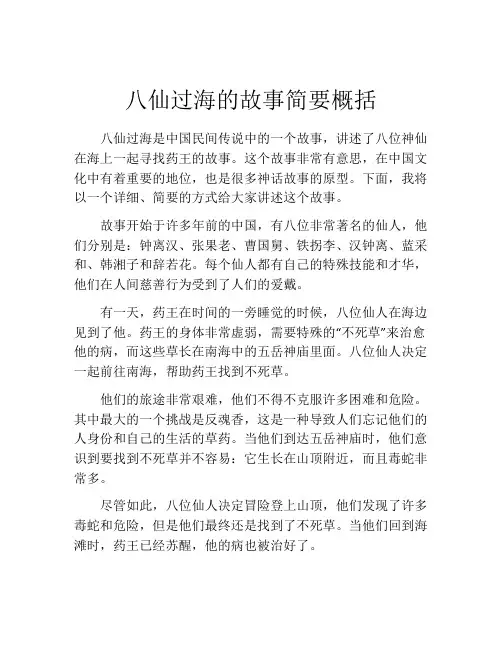 八仙过海的故事简要概括

八仙过海是中国民间传说中的一个故事，讲述了八位神仙在海上一起寻找药王的故事。这个故事非常有意思，在中国文化中有着重要的地位，也是很多神话故事的原型。下面，我将以一个详细、简要的方式给大家讲述这个故事。

故事开始于许多年前的中国，有八位非常著名的仙人，他们分别是：钟离汉、张果老、曹国舅、铁拐李、汉钟离、蓝采和、韩湘子和辞若花。每个仙人都有自己的特殊技能和才华，他们在人间慈善行为受到了人们的爱戴。

有一天，药王在时间的一旁睡觉的时候，八位仙人在海边见到了他。药王的身体非常虚弱，需要特殊的“不死草”来治愈他的病，而这些草长在南海中的五岳神庙里面。八位仙人决定一起前往南海，帮助药王找到不死草。

他们的旅途非常艰难，他们不得不克服许多困难和危险。其中最大的一个挑战是反魂香，这是一种导致人们忘记他们的人身份和自己的生活的草药。当他们到达五岳神庙时，他们意识到要找到不死草并不容易：它生长在山顶附近，而且毒蛇非常多。

尽管如此，八位仙人决定冒险登上山顶，他们发现了许多毒蛇和危险，但是他们最终还是找到了不死草。当他们回到海滩时，药王已经苏醒，他的病也被治好了。